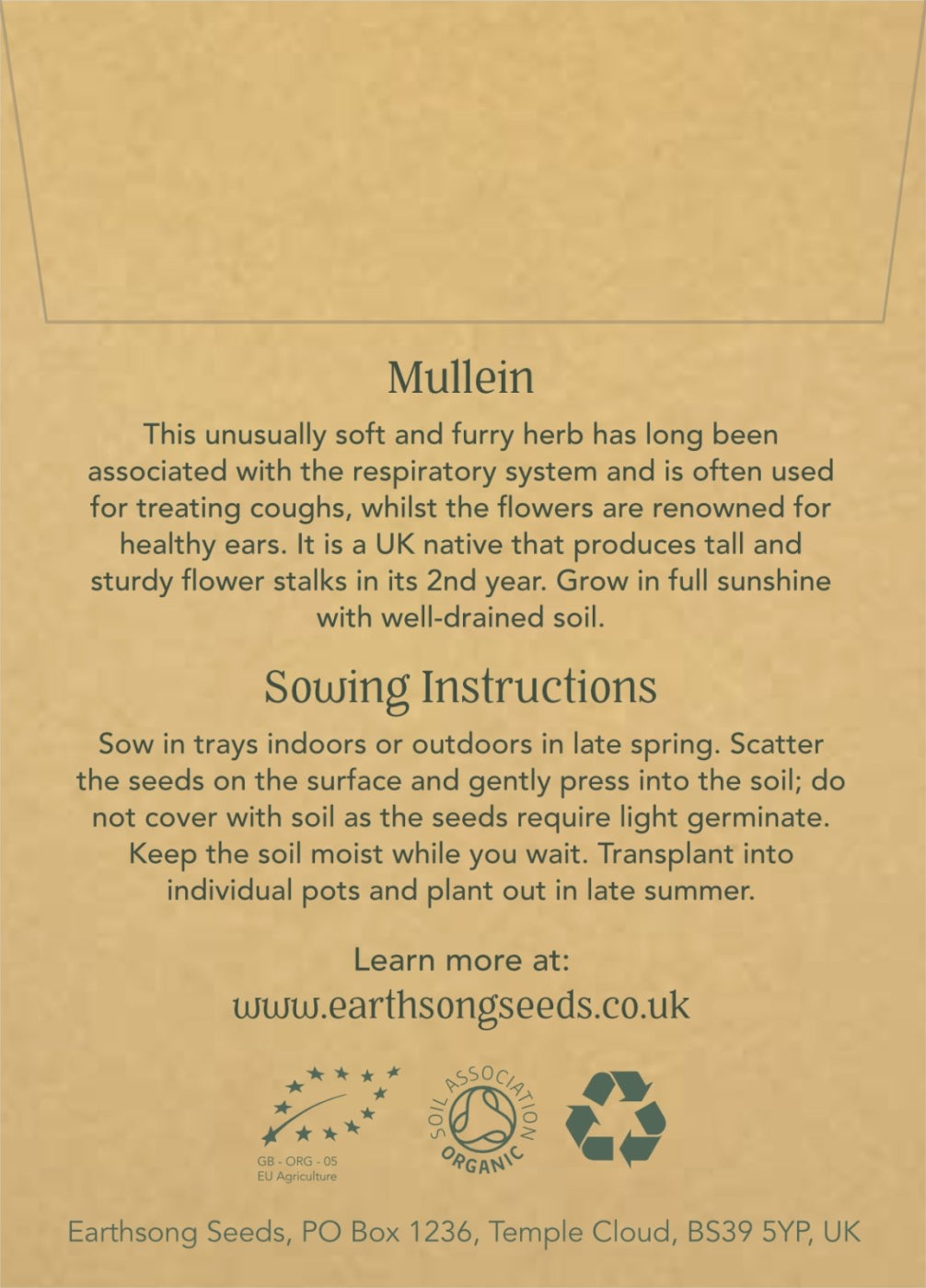 Mullein

This unusually soft and furry herb has long been associated with the respiratory system and is often used for treating coughs, whilst the flowers are renowned for healthy ears. It is a UK native that produces tall and sturdy flower stalks in its 2nd year. Grow in full sunshine with well-drained soil.

Sowing Instructions

Sow in trays indoors or outdoors in late spring. Scatter the seeds on the surface and gently press into the soil; do not cover with soil as the seeds require light germinate. Keep the soil moist while you wait. Transplant into individual pots and plant out in late summer.

Learn more at:
www.earthsongseeds.co.uk

GB - ORG - 05
EU Agriculture

SOIL ASSOCIATION
ORGANIC

Earthsong Seeds, PO Box 1236, Temple Cloud, BS39 5YP, UK